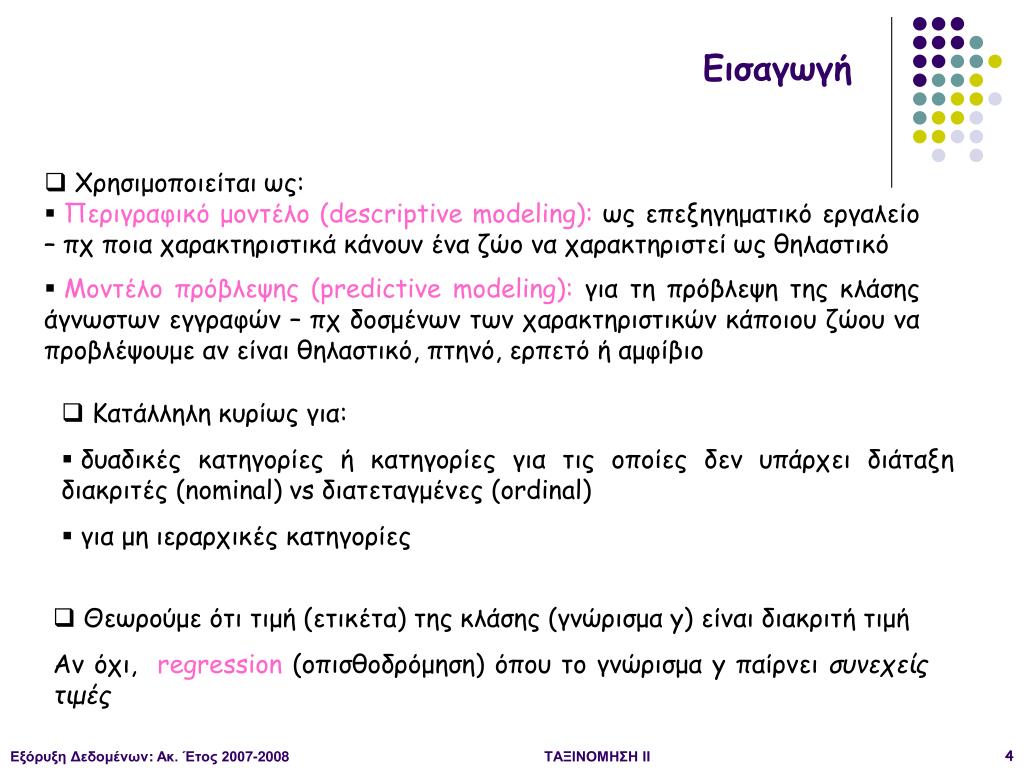 Εισαγωγή

❑ Χρησιμοποιείται ως:
▪ Περιγραφικό μοντέλο (descriptive modeling): ως επεξηγηματικό εργαλείο – πχ ποια χαρακτηριστικά κάνουν ένα ζώο να χαρακτηριστεί ως θηλαστικό

▪ Μοντέλο πρόβλεψης (predictive modeling): για τη πρόβλεψη της κλάσης άγνωστων εγγραφών – πχ δοσμένων των χαρακτηριστικών κάποιου ζώου να προβλέψουμε αν είναι θηλαστικό, πτηνό, ερπετό ή αμφίβιο

❑ Κατάλληλη κυρίως για:

▪ δυαδικές κατηγορίες ή κατηγορίες για τις οποίες δεν υπάρχει διάταξη διακριτές (nominal) vs διατεταγμένες (ordinal)

▪ για μη ιεραρχικές κατηγορίες

❑ Θεωρούμε ότι τιμή (ετικέτα) της κλάσης (γνώρισμα y) είναι διακριτή τιμή

Αν όχι, regression (οπισθοδρόμηση) όπου το γνώρισμα y παίρνει συνεχείς τιμές

Εξόρυξη Δεδομένων: Ακ. Έτος 2007-2008
ΤΑΞΙΝΟΜΗΣΗ ΙΙ
4